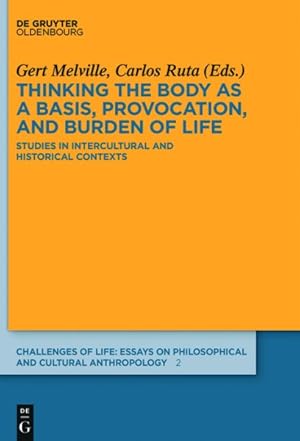 DE GRUYTER
OLDENBOURG

Gert Melville, Carlos Ruta (Eds.)

THINKING THE BODY AS A BASIS, PROVOCATION, AND BURDEN OF LIFE

STUDIES IN INTERCULTURAL AND HISTORICAL CONTEXTS

CHALLENGES OF LIFE: ESSAYS ON PHILOSOPHICAL AND CULTURAL ANTHROPOLOGY 2

DE
G